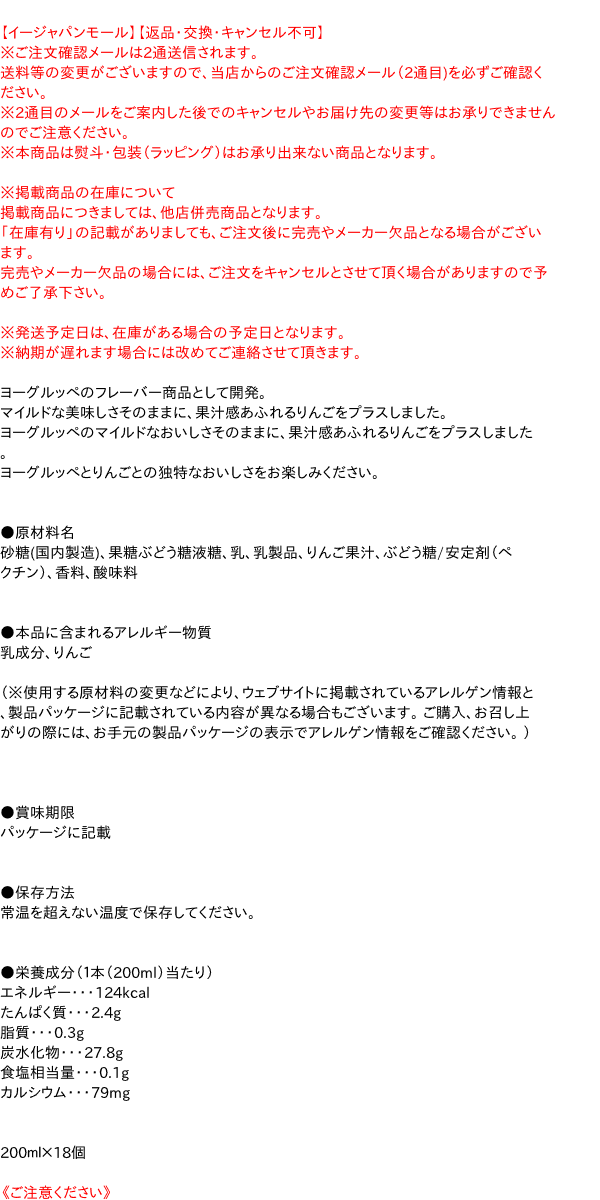 【イージャパンモール】【返品・交換・キャンセル不可】
※ご注文確認メールは2通送信されます。
送料等の変更がございますので、当店からのご注文確認メール（2通目）を必ずご確認ください。
※2通目のメールをご案内した後でのキャンセルやお届け先の変更等はお承りできませんのでご注意ください。
※本商品は熨斗・包装（ラッピング）はお承り出来ない商品となります。

※掲載商品の在庫について
掲載商品につきましては、他店併売商品となります。
「在庫有り」の記載がありましても、ご注文後に完売やメーカー欠品となる場合がございます。
完売やメーカー欠品の場合には、ご注文をキャンセルとさせて頂く場合がありますので予めご了承下さい。

※発送予定日は、在庫がある場合の予定日となります。
※納期が遅れます場合には改めてご連絡させて頂きます。

ヨーグルッペのフレーバー商品として開発。
マイルドな美味しさそのままに、果汁感あふれるりんごをプラスしました。
ヨーグルッペのマイルドなおいしさそのままに、果汁感あふれるりんごをプラスしました。
ヨーグルッペとりんごとの独特なおいしさをお楽しみください。

●原材料名
砂糖(国内製造)、果糖ぶどう糖液糖、乳、乳製品、りんご果汁、ぶどう糖/安定剤（ペクチン）、香料、酸味料

●本品に含まれるアレルギー物質
乳成分、りんご

（※使用する原材料の変更などにより、ウェブサイトに掲載されているアレルゲン情報と、製品パッケージに記載されている内容が異なる場合もございます。ご購入、お召し上がりの際には、お手元の製品パッケージの表示でアレルゲン情報をご確認ください。）

●賞味期限
パッケージに記載

●保存方法
常温を超えない温度で保存してください。

●栄養成分（1本（200ml）当たり）
エネルギー・・・124kcal
たんぱく質・・・2.4g
脂質・・・0.3g
炭水化物・・・27.8g
食塩相当量・・・0.1g
カルシウム・・・79mg

200ml×18個

《ご注意ください》